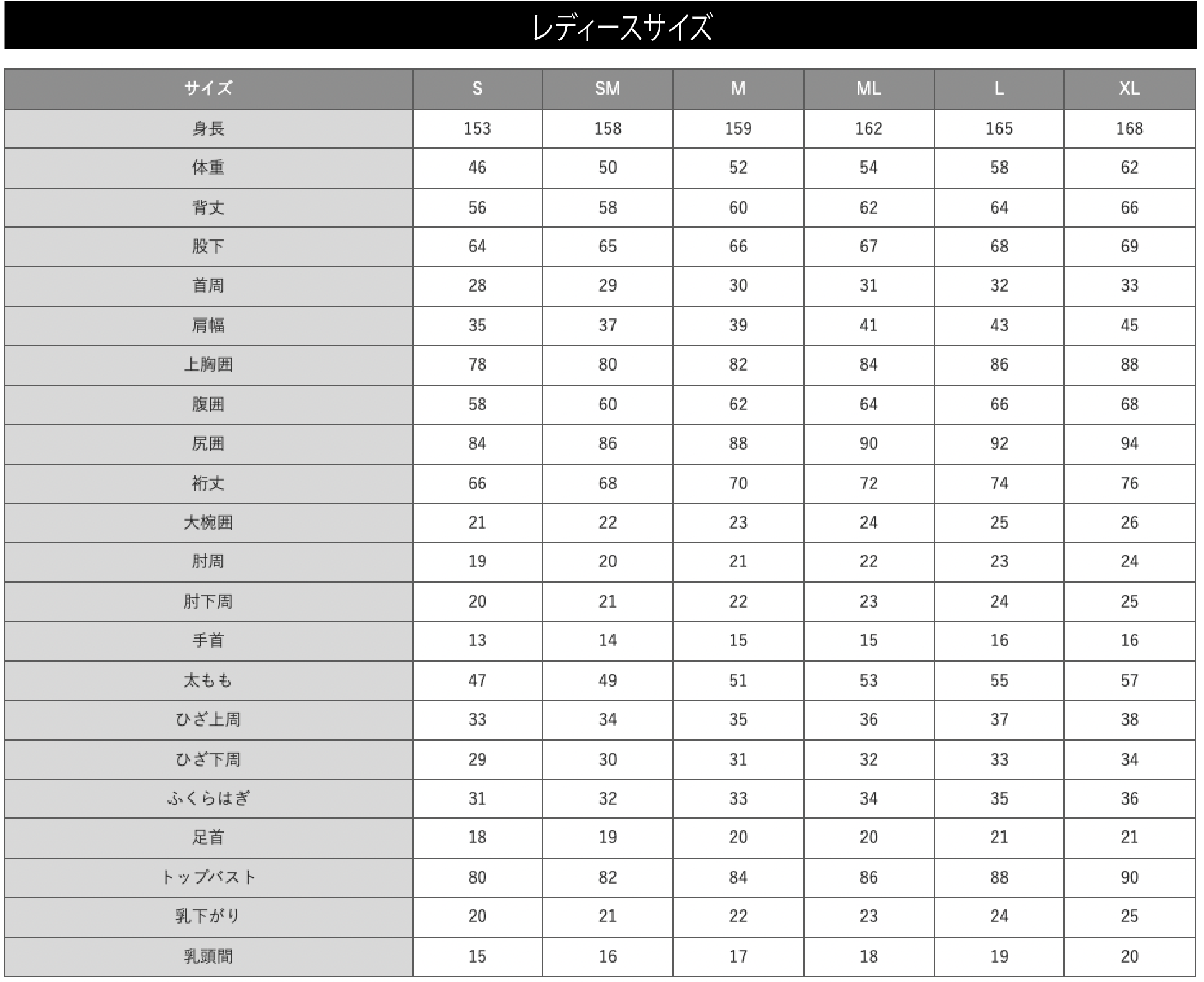 レディースサイズ

| サイズ | S | SM | M | ML | L | XL |
|---|---|---|---|---|---|---|
| 身長 | 153 | 158 | 159 | 162 | 165 | 168 |
| 体重 | 46 | 50 | 52 | 54 | 58 | 62 |
| 背丈 | 56 | 58 | 60 | 62 | 64 | 66 |
| 股下 | 64 | 65 | 66 | 67 | 68 | 69 |
| 首周 | 28 | 29 | 30 | 31 | 32 | 33 |
| 肩幅 | 35 | 37 | 39 | 41 | 43 | 45 |
| 上胸囲 | 78 | 80 | 82 | 84 | 86 | 88 |
| 腹囲 | 58 | 60 | 62 | 64 | 66 | 68 |
| 尻囲 | 84 | 86 | 88 | 90 | 92 | 94 |
| 裄丈 | 66 | 68 | 70 | 72 | 74 | 76 |
| 大椀囲 | 21 | 22 | 23 | 24 | 25 | 26 |
| 肘周 | 19 | 20 | 21 | 22 | 23 | 24 |
| 肘下周 | 20 | 21 | 22 | 23 | 24 | 25 |
| 手首 | 13 | 14 | 15 | 15 | 16 | 16 |
| 太もも | 47 | 49 | 51 | 53 | 55 | 57 |
| ひざ上周 | 33 | 34 | 35 | 36 | 37 | 38 |
| ひざ下周 | 29 | 30 | 31 | 32 | 33 | 34 |
| ふくらはぎ | 31 | 32 | 33 | 34 | 35 | 36 |
| 足首 | 18 | 19 | 20 | 20 | 21 | 21 |
| トップバスト | 80 | 82 | 84 | 86 | 88 | 90 |
| 乳下がり | 20 | 21 | 22 | 23 | 24 | 25 |
| 乳頭間 | 15 | 16 | 17 | 18 | 19 | 20 |